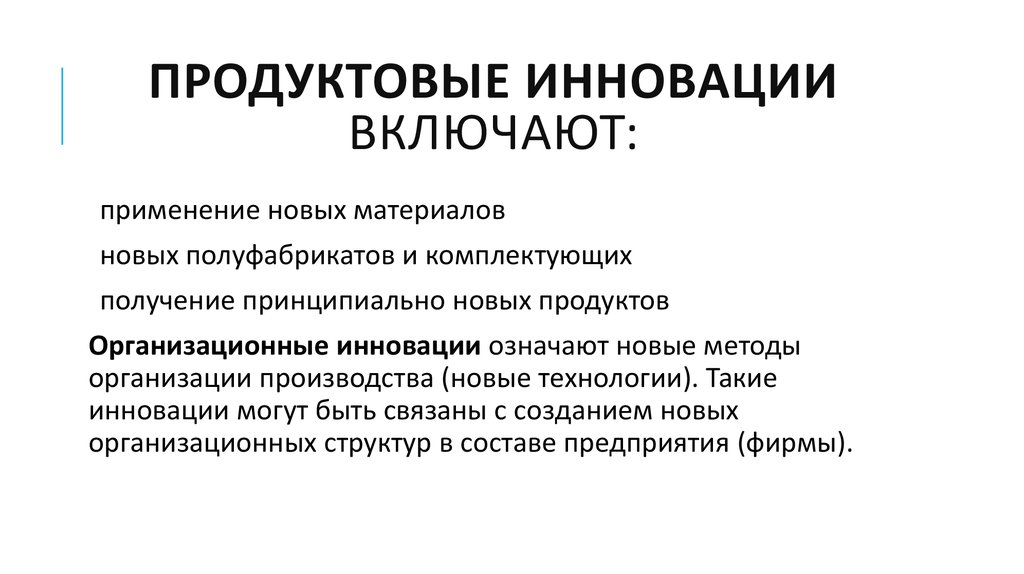 ПРОДУКТОВЫЕ ИННОВАЦИИ ВКЛЮЧАЮТ:

применение новых материалов

новых полуфабрикатов и комплектующих

получение принципиально новых продуктов

Организационные инновации означают новые методы организации производства (новые технологии). Такие инновации могут быть связаны с созданием новых организационных структур в составе предприятия (фирмы).